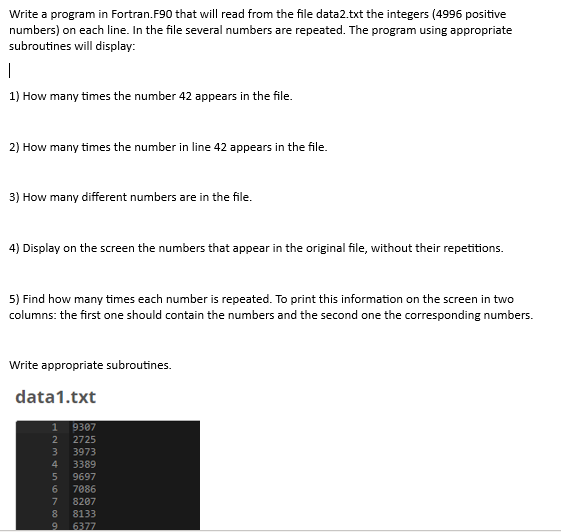 Write a program in Fortran.F90 that will read from the file data2.txt the integers (4996 positive numbers) on each line. In the file several numbers are repeated. The program using appropriate subroutines will display:

1) How many times the number 42 appears in the file.

2) How many times the number in line 42 appears in the file.

3) How many different numbers are in the file.

4) Display on the screen the numbers that appear in the original file, without their repetitions.

5) Find how many times each number is repeated. To print this information on the screen in two columns: the first one should contain the numbers and the second one the corresponding numbers.

Write appropriate subroutines.

data1.txt

1 9307
2 2725
3 3973
4 3389
5 9697
6 7086
7 8207
8 8133
9 6377